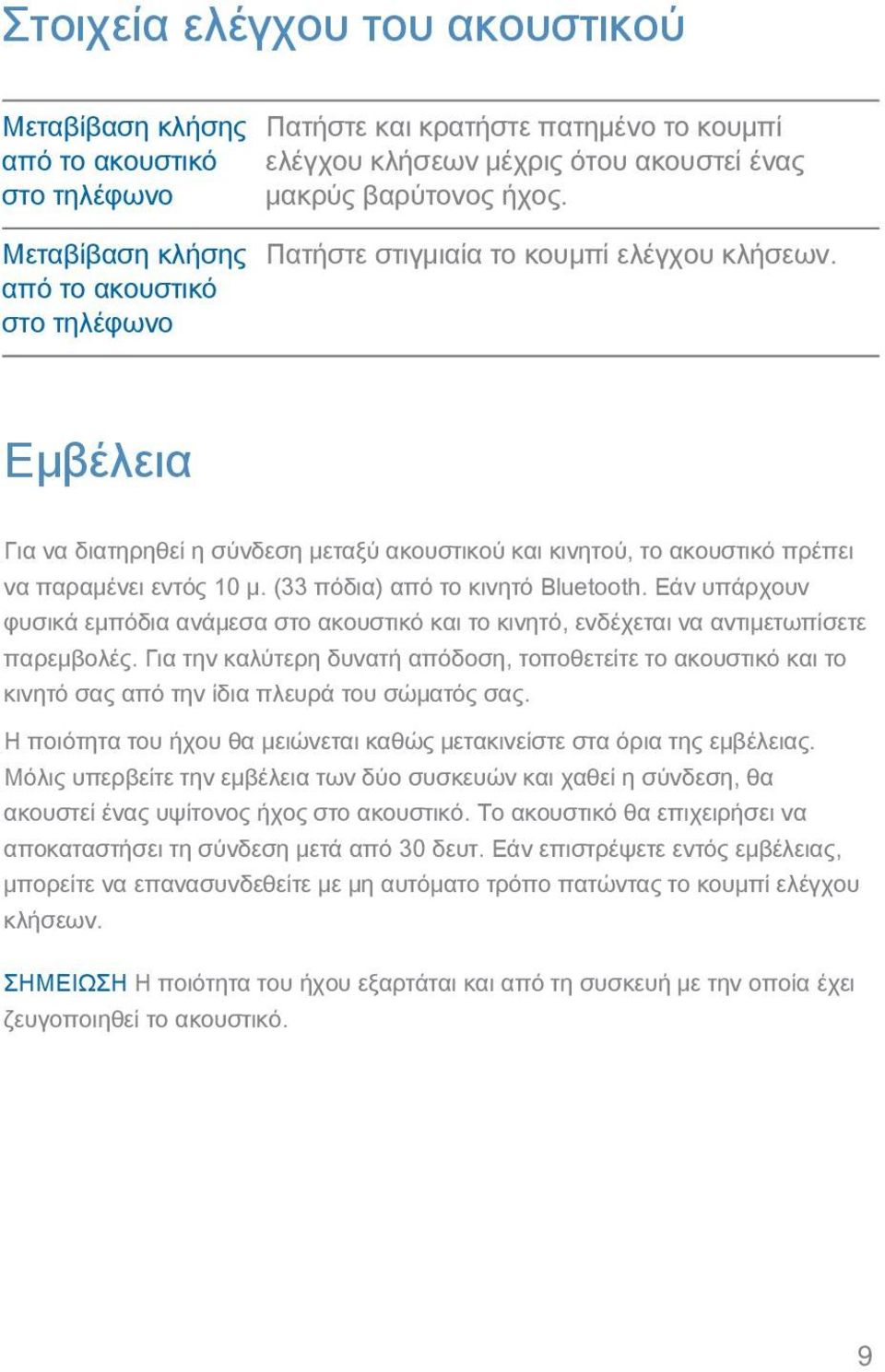 Στοιχεία ελέγχου του ακουστικού

| | |
|---|---|
| Μεταβίβαση κλήσης από το ακουστικό στο τηλέφωνο | Πατήστε και κρατήστε πατημένο το κουμπί ελέγχου κλήσεων μέχρις ότου ακουστεί ένας μακρύς βαρύτονος ήχος. |
| Μεταβίβαση κλήσης από το ακουστικό στο τηλέφωνο | Πατήστε στιγμιαία το κουμπί ελέγχου κλήσεων. |

Εμβέλεια

Για να διατηρηθεί η σύνδεση μεταξύ ακουστικού και κινητού, το ακουστικό πρέπει να παραμένει εντός 10 μ. (33 πόδια) από το κινητό Bluetooth. Εάν υπάρχουν φυσικά εμπόδια ανάμεσα στο ακουστικό και το κινητό, ενδέχεται να αντιμετωπίσετε παρεμβολές. Για την καλύτερη δυνατή απόδοση, τοποθετείτε το ακουστικό και το κινητό σας από την ίδια πλευρά του σώματός σας.

Η ποιότητα του ήχου θα μειώνεται καθώς μετακινείστε στα όρια της εμβέλειας. Μόλις υπερβείτε την εμβέλεια των δύο συσκευών και χαθεί η σύνδεση, θα ακουστεί ένας υψίτονος ήχος στο ακουστικό. Το ακουστικό θα επιχειρήσει να αποκαταστήσει τη σύνδεση μετά από 30 δευτ. Εάν επιστρέψετε εντός εμβέλειας, μπορείτε να επανασυνδεθείτε με μη αυτόματο τρόπο πατώντας το κουμπί ελέγχου κλήσεων.

ΣΗΜΕΙΩΣΗ Η ποιότητα του ήχου εξαρτάται και από τη συσκευή με την οποία έχει ζευγοποιηθεί το ακουστικό.

9